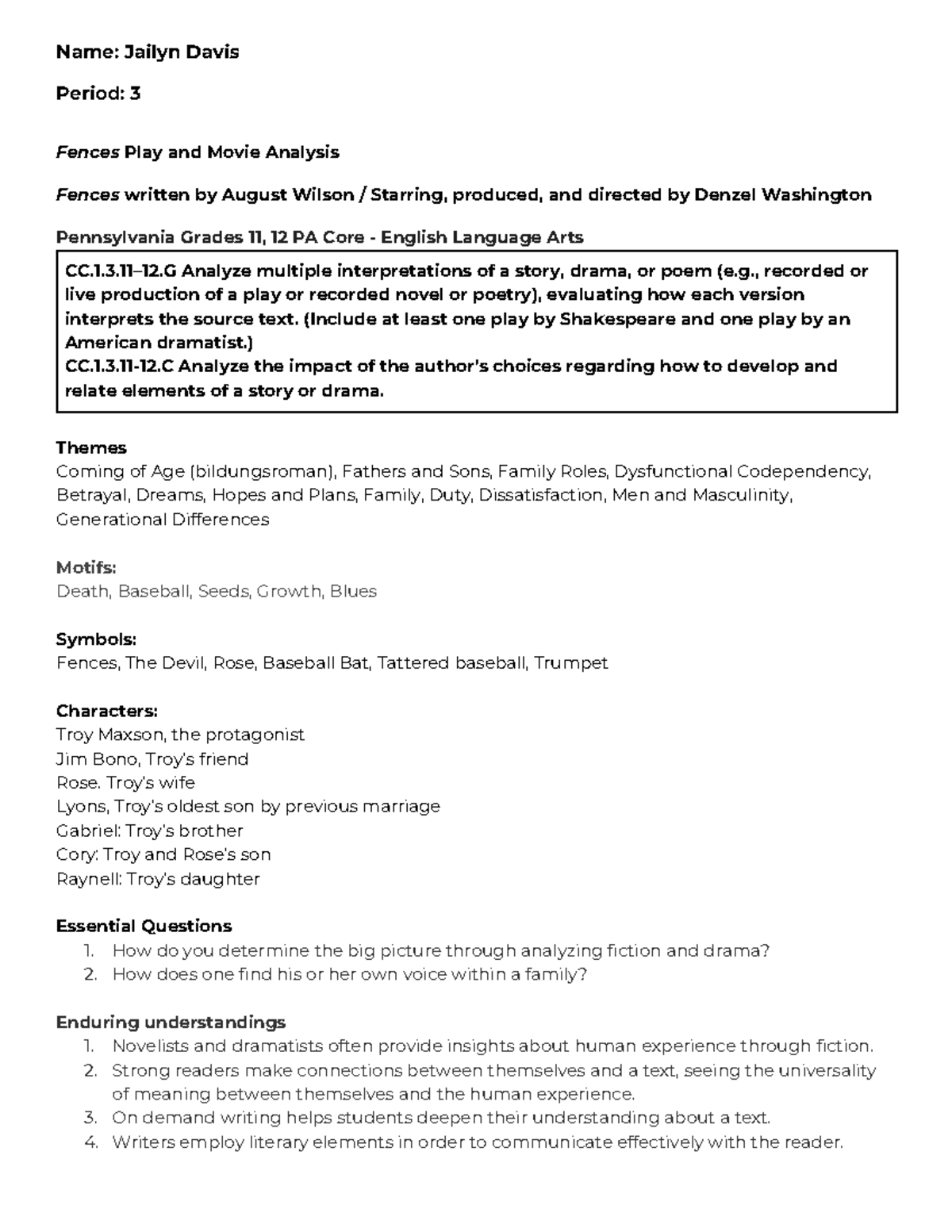 Name: Jailyn Davis

Period: 3

Fences Play and Movie Analysis

Fences written by August Wilson / Starring, produced, and directed by Denzel Washington

Pennsylvania Grades 11, 12 PA Core - English Language Arts

CC.1.3.11–12.G Analyze multiple interpretations of a story, drama, or poem (e.g., recorded or live production of a play or recorded novel or poetry), evaluating how each version interprets the source text. (Include at least one play by Shakespeare and one play by an American dramatist.)
CC.1.3.11-12.C Analyze the impact of the author's choices regarding how to develop and relate elements of a story or drama.

Themes
Coming of Age (bildungsroman), Fathers and Sons, Family Roles, Dysfunctional Codependency, Betrayal, Dreams, Hopes and Plans, Family, Duty, Dissatisfaction, Men and Masculinity, Generational Differences

Motifs:
Death, Baseball, Seeds, Growth, Blues

Symbols:
Fences, The Devil, Rose, Baseball Bat, Tattered baseball, Trumpet

Characters:
Troy Maxson, the protagonist
Jim Bono, Troy's friend
Rose. Troy's wife
Lyons, Troy's oldest son by previous marriage
Gabriel: Troy's brother
Cory: Troy and Rose's son
Raynell: Troy's daughter

Essential Questions
1. How do you determine the big picture through analyzing fiction and drama?
2. How does one find his or her own voice within a family?

Enduring understandings
1. Novelists and dramatists often provide insights about human experience through fiction.
2. Strong readers make connections between themselves and a text, seeing the universality of meaning between themselves and the human experience.
3. On demand writing helps students deepen their understanding about a text.
4. Writers employ literary elements in order to communicate effectively with the reader.